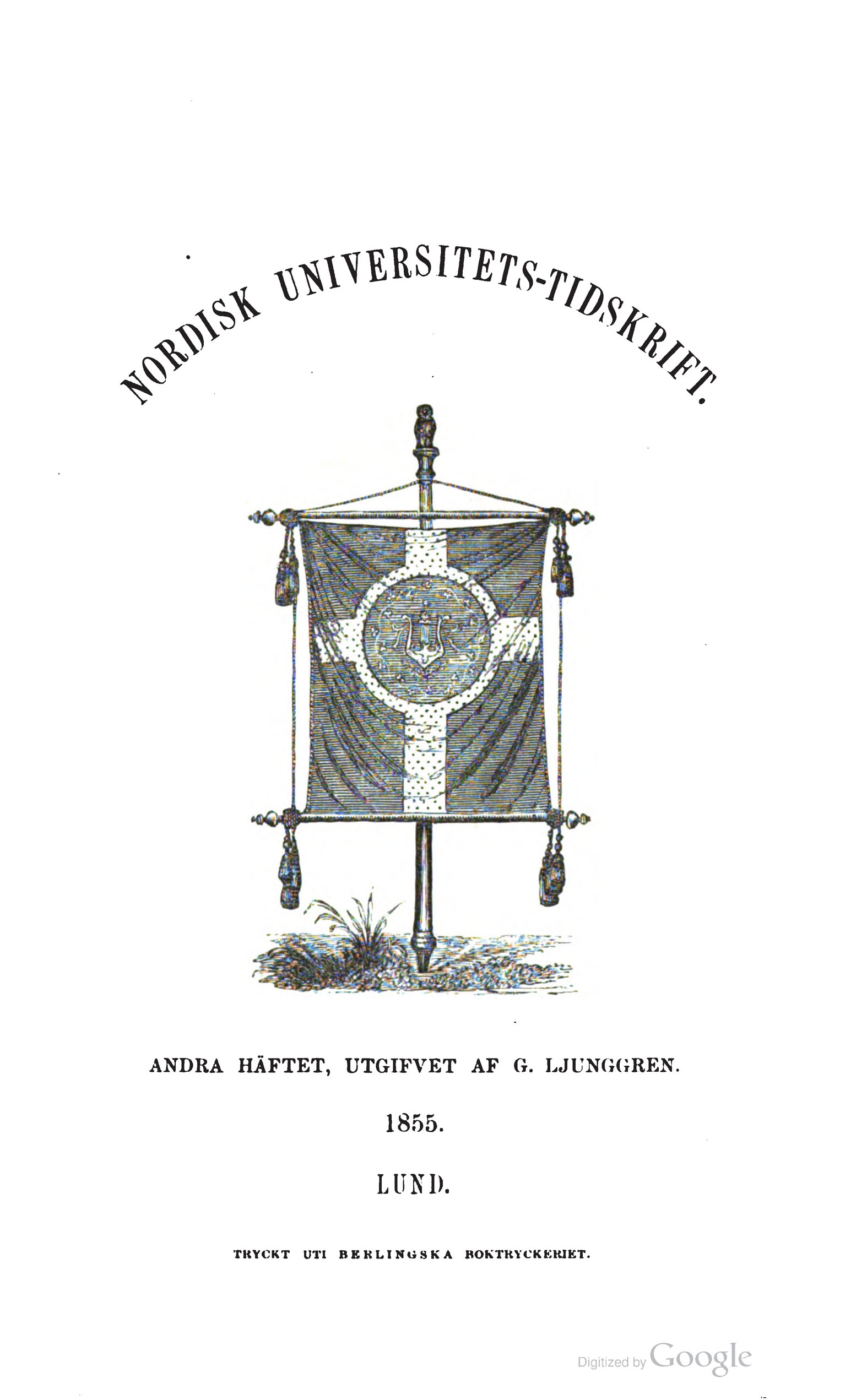 NORDISK UNIVERSITETS-TIDSKRIFT.

ANDRA HÄFTET, UTGIFVET AF G. LJUNGGREN.

1855.

LUND.

TRYCKT UTI BERLINGSKA BOKTRYCKERIET.

Digitized by Google